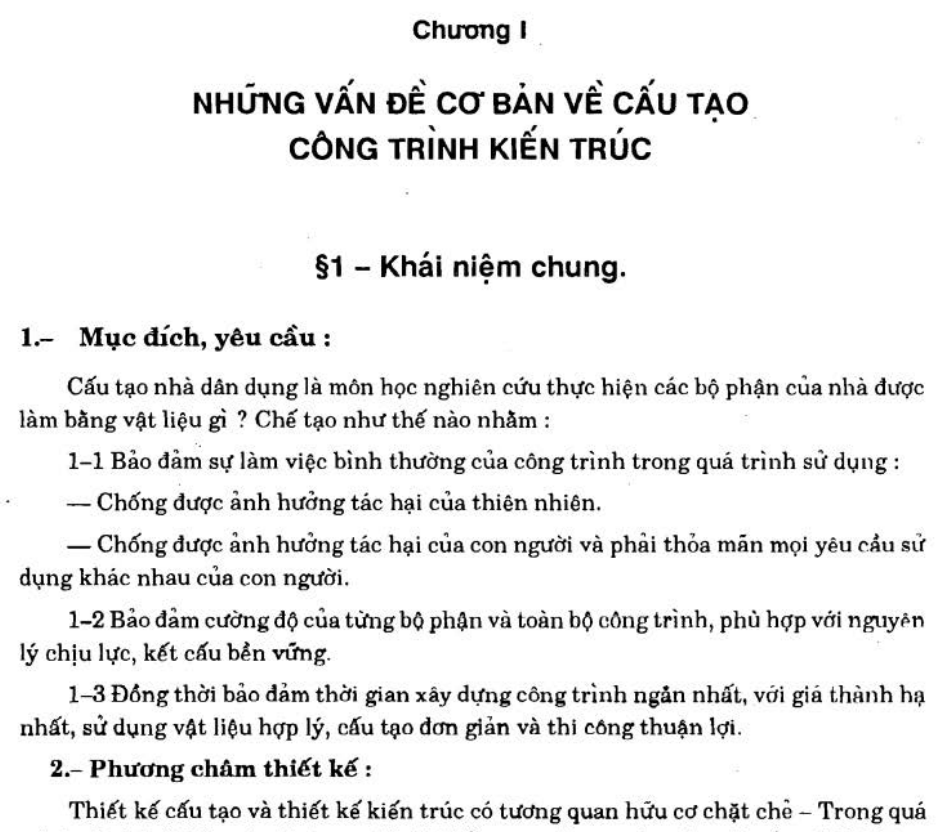 Chương I

NHỮNG VẤN ĐỀ CƠ BẢN VỀ CẤU TẠO CÔNG TRÌNH KIẾN TRÚC

§1 – Khái niệm chung.

1.– Mục đích, yêu cầu :

Cấu tạo nhà dân dụng là môn học nghiên cứu thực hiện các bộ phận của nhà được làm bằng vật liệu gì ? Chế tạo như thế nào nhằm :

1–1 Bảo đảm sự làm việc bình thường của công trình trong quá trình sử dụng :

— Chống được ảnh hưởng tác hại của thiên nhiên.

— Chống được ảnh hưởng tác hại của con người và phải thỏa mãn mọi yêu cầu sử dụng khác nhau của con người.

1–2 Bảo đảm cường độ của từng bộ phận và toàn bộ công trình, phù hợp với nguyên lý chịu lực, kết cấu bền vững.

1–3 Đồng thời bảo đảm thời gian xây dựng công trình ngắn nhất, với giá thành hạ nhất, sử dụng vật liệu hợp lý, cấu tạo đơn giản và thi công thuận lợi.

2.– Phương châm thiết kế :

Thiết kế cấu tạo và thiết kế kiến trúc có tương quan hữu cơ chặt chẽ – Trong quá